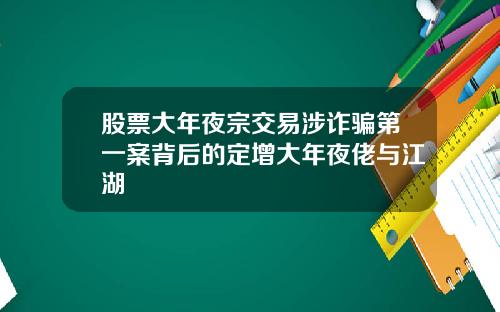 股票大年夜宗交易涉诈骗第一案背后的定增大年夜佬与江湖